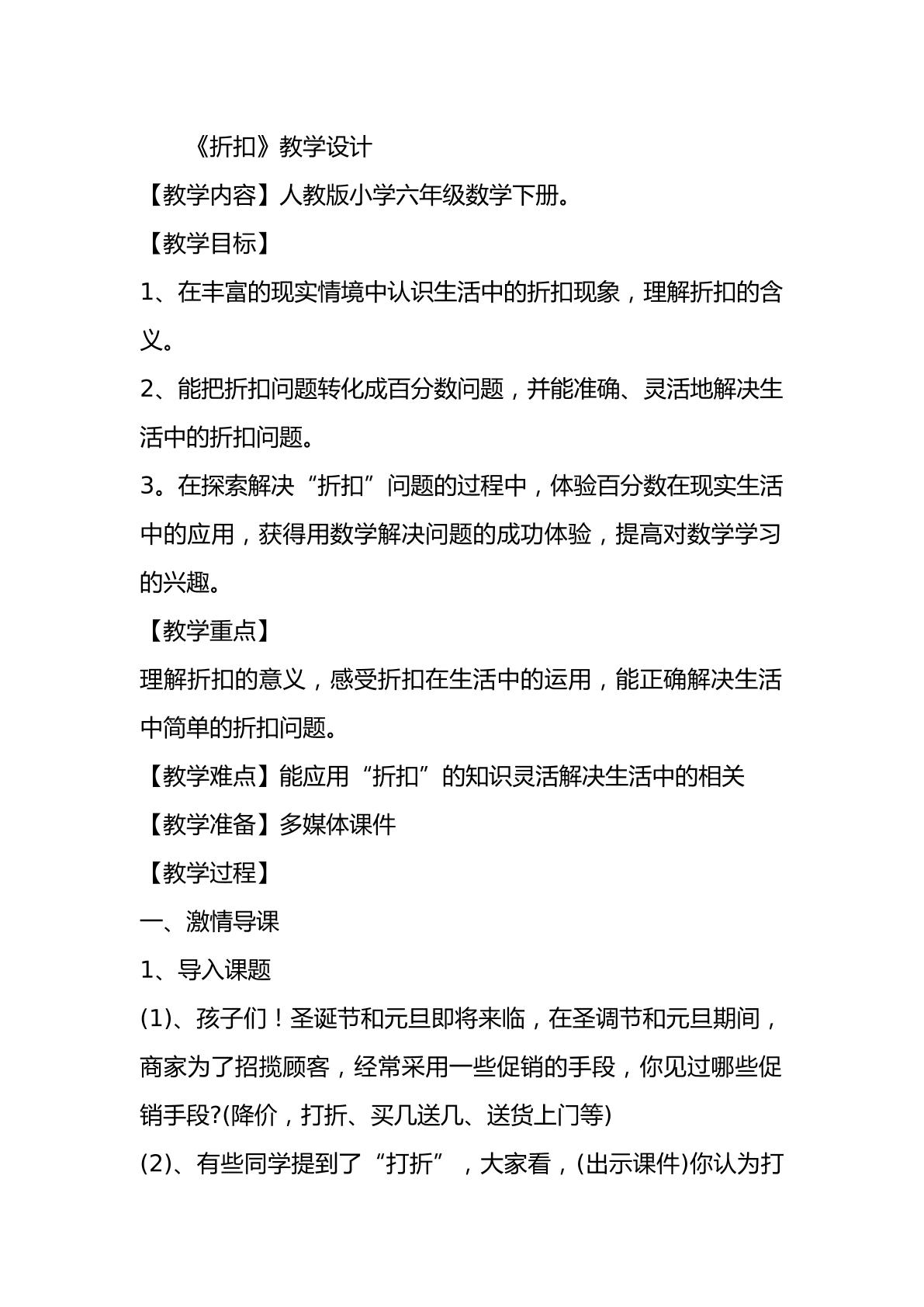 《折扣》教学设计

【教学内容】人教版小学六年级数学下册。

【教学目标】

1、在丰富的现实情境中认识生活中的折扣现象，理解折扣的含义。

2、能把折扣问题转化成百分数问题，并能准确、灵活地解决生活中的折扣问题。

3。在探索解决“折扣”问题的过程中，体验百分数在现实生活中的应用，获得用数学解决问题的成功体验，提高对数学学习的兴趣。

【教学重点】

理解折扣的意义，感受折扣在生活中的运用，能正确解决生活中简单的折扣问题。

【教学难点】能应用“折扣”的知识灵活解决生活中的相关

【教学准备】多媒体课件

【教学过程】

一、激情导课

1、导入课题

(1)、孩子们！圣诞节和元旦即将来临，在圣调节和元旦期间，商家为了招揽顾客，经常采用一些促销的手段，你见过哪些促销手段?(降价，打折、买几送几、送货上门等)

(2)、有些同学提到了“打折”，大家看，(出示课件)你认为打